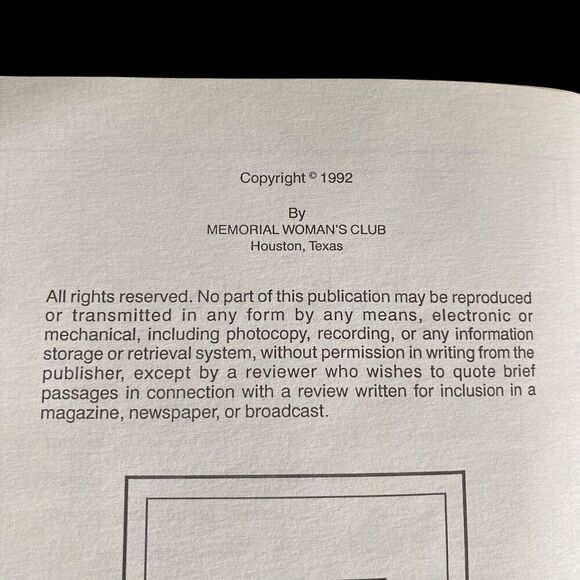 Copyright © 1992

By
MEMORIAL WOMAN'S CLUB
Houston, Texas

All rights reserved. No part of this publication may be reproduced or transmitted in any form by any means, electronic or mechanical, including photocopy, recording, or any information storage or retrieval system, without permission in writing from the publisher, except by a reviewer who wishes to quote brief passages in connection with a review written for inclusion in a magazine, newspaper, or broadcast.